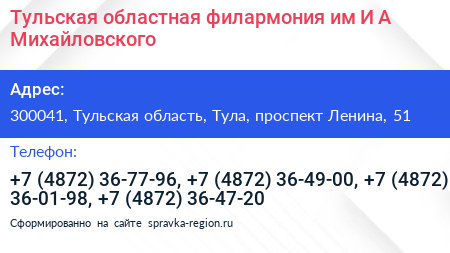 Тульская областная филармония им И А Михайловского

Адрес:

300041, Тульская область, Тула, проспект Ленина, 51

Телефон:

+7 (4872) 36-77-96, +7 (4872) 36-49-00, +7 (4872) 36-01-98, +7 (4872) 36-47-20

Сформированно на сайте spravka-region.ru